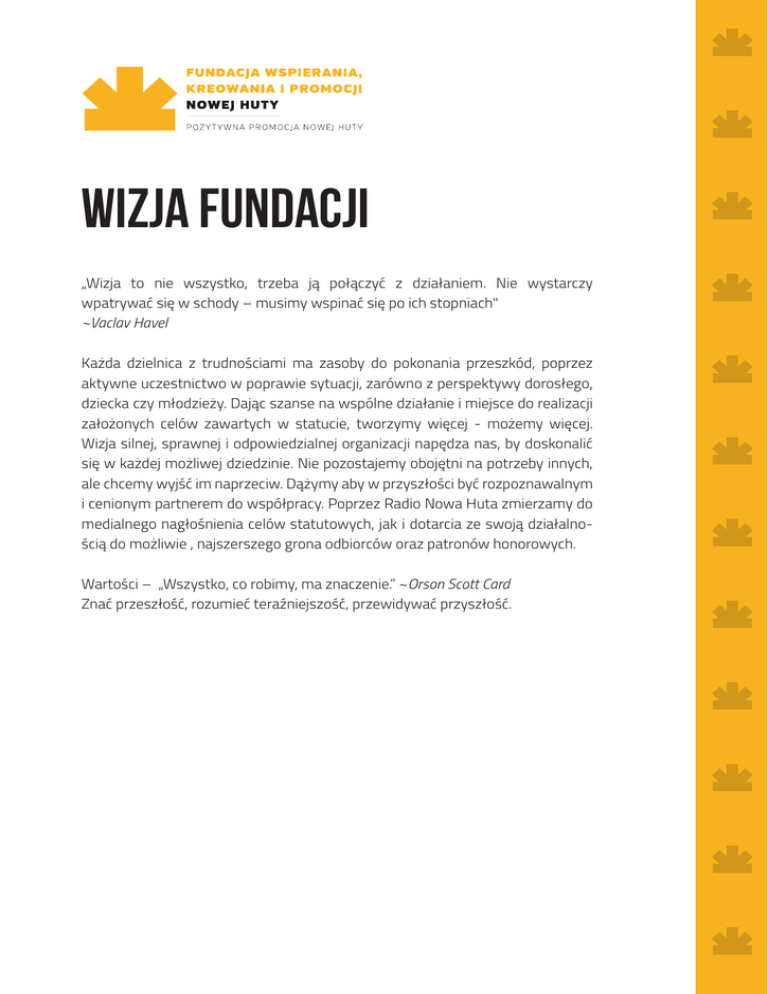 FUNDACJA WSPIERANIA,
KREOWANIA I PROMOCJI
NOWEJ HUTY
POZYTYWNA PROMOCJA NOWEJ HUTY

WIZJA FUNDACJI

„Wizja to nie wszystko, trzeba ją połączyć z działaniem. Nie wystarczy wpatrywać się w schody – musimy wspinać się po ich stopniach"
~Vaclav Havel

Każda dzielnica z trudnościami ma zasoby do pokonania przeszkód, poprzez aktywne uczestnictwo w poprawie sytuacji, zarówno z perspektywy dorosłego, dziecka czy młodzieży. Dając szanse na wspólne działanie i miejsce do realizacji założonych celów zawartych w statucie, tworzymy więcej - możemy więcej. Wizja silnej, sprawnej i odpowiedzialnej organizacji napędza nas, by doskonalić się w każdej możliwej dziedzinie. Nie pozostajemy obojętni na potrzeby innych, ale chcemy wyjść im naprzeciw. Dążymy aby w przyszłości być rozpoznawalnym i cenionym partnerem do współpracy. Poprzez Radio Nowa Huta zmierzamy do medialnego nagłośnienia celów statutowych, jak i dotarcia ze swoją działalnością do możliwie , najszerszego grona odbiorców oraz patronów honorowych.

Wartości – „Wszystko, co robimy, ma znaczenie." ~Orson Scott Card
Znać przeszłość, rozumieć teraźniejszość, przewidywać przyszłość.